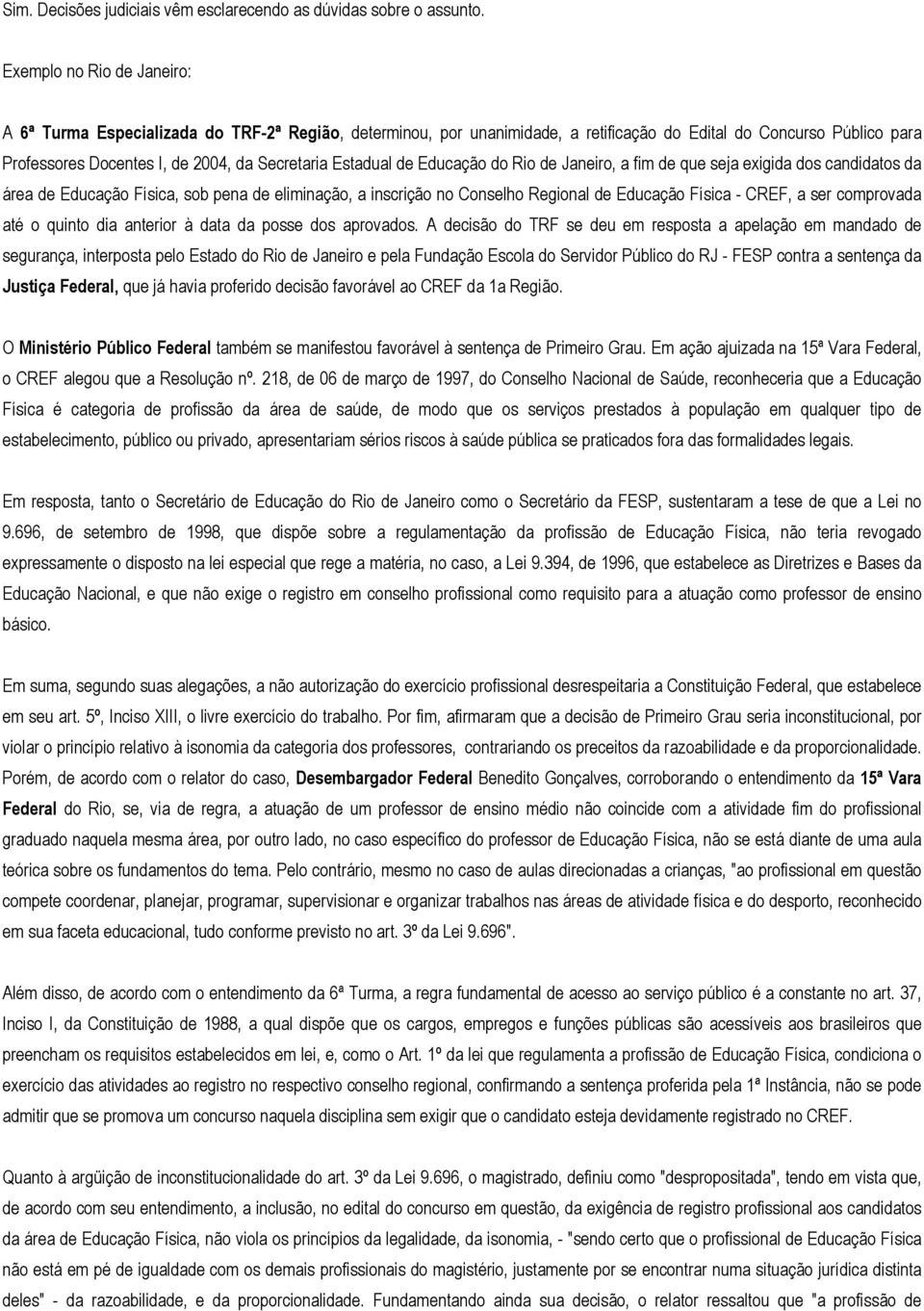 Sim. Decisões judiciais vêm esclarecendo as dúvidas sobre o assunto.

Exemplo no Rio de Janeiro:

A 6ª Turma Especializada do TRF-2ª Região, determinou, por unanimidade, a retificação do Edital do Concurso Público para Professores Docentes I, de 2004, da Secretaria Estadual de Educação do Rio de Janeiro, a fim de que seja exigida dos candidatos da área de Educação Física, sob pena de eliminação, a inscrição no Conselho Regional de Educação Física - CREF, a ser comprovada até o quinto dia anterior à data da posse dos aprovados. A decisão do TRF se deu em resposta a apelação em mandado de segurança, interposta pelo Estado do Rio de Janeiro e pela Fundação Escola do Servidor Público do RJ - FESP contra a sentença da Justiça Federal, que já havia proferido decisão favorável ao CREF da 1a Região.

O Ministério Público Federal também se manifestou favorável à sentença de Primeiro Grau. Em ação ajuizada na 15ª Vara Federal, o CREF alegou que a Resolução nº. 218, de 06 de março de 1997, do Conselho Nacional de Saúde, reconheceria que a Educação Física é categoria de profissão da área de saúde, de modo que os serviços prestados à população em qualquer tipo de estabelecimento, público ou privado, apresentariam sérios riscos à saúde pública se praticados fora das formalidades legais.

Em resposta, tanto o Secretário de Educação do Rio de Janeiro como o Secretário da FESP, sustentaram a tese de que a Lei no 9.696, de setembro de 1998, que dispõe sobre a regulamentação da profissão de Educação Física, não teria revogado expressamente o disposto na lei especial que rege a matéria, no caso, a Lei 9.394, de 1996, que estabelece as Diretrizes e Bases da Educação Nacional, e que não exige o registro em conselho profissional como requisito para a atuação como professor de ensino básico.

Em suma, segundo suas alegações, a não autorização do exercício profissional desrespeitaria a Constituição Federal, que estabelece em seu art. 5º, Inciso XIII, o livre exercício do trabalho. Por fim, afirmaram que a decisão de Primeiro Grau seria inconstitucional, por violar o princípio relativo à isonomia da categoria dos professores, contrariando os preceitos da razoabilidade e da proporcionalidade. Porém, de acordo com o relator do caso, Desembargador Federal Benedito Gonçalves, corroborando o entendimento da 15ª Vara Federal do Rio, se, via de regra, a atuação de um professor de ensino médio não coincide com a atividade fim do profissional graduado naquela mesma área, por outro lado, no caso específico do professor de Educação Física, não se está diante de uma aula teórica sobre os fundamentos do tema. Pelo contrário, mesmo no caso de aulas direcionadas a crianças, "ao profissional em questão compete coordenar, planejar, programar, supervisionar e organizar trabalhos nas áreas de atividade física e do desporto, reconhecido em sua faceta educacional, tudo conforme previsto no art. 3º da Lei 9.696".

Além disso, de acordo com o entendimento da 6ª Turma, a regra fundamental de acesso ao serviço público é a constante no art. 37, Inciso I, da Constituição de 1988, a qual dispõe que os cargos, empregos e funções públicas são acessíveis aos brasileiros que preencham os requisitos estabelecidos em lei, e, como o Art. 1º da lei que regulamenta a profissão de Educação Física, condiciona o exercício das atividades ao registro no respectivo conselho regional, confirmando a sentença proferida pela 1ª Instância, não se pode admitir que se promova um concurso naquela disciplina sem exigir que o candidato esteja devidamente registrado no CREF.

Quanto à argüição de inconstitucionalidade do art. 3º da Lei 9.696, o magistrado, definiu como "despropositada", tendo em vista que, de acordo com seu entendimento, a inclusão, no edital do concurso em questão, da exigência de registro profissional aos candidatos da área de Educação Física, não viola os princípios da legalidade, da isonomia, - "sendo certo que o profissional de Educação Física não está em pé de igualdade com os demais profissionais do magistério, justamente por se encontrar numa situação jurídica distinta deles" - da razoabilidade, e da proporcionalidade. Fundamentando ainda sua decisão, o relator ressaltou que "a profissão de